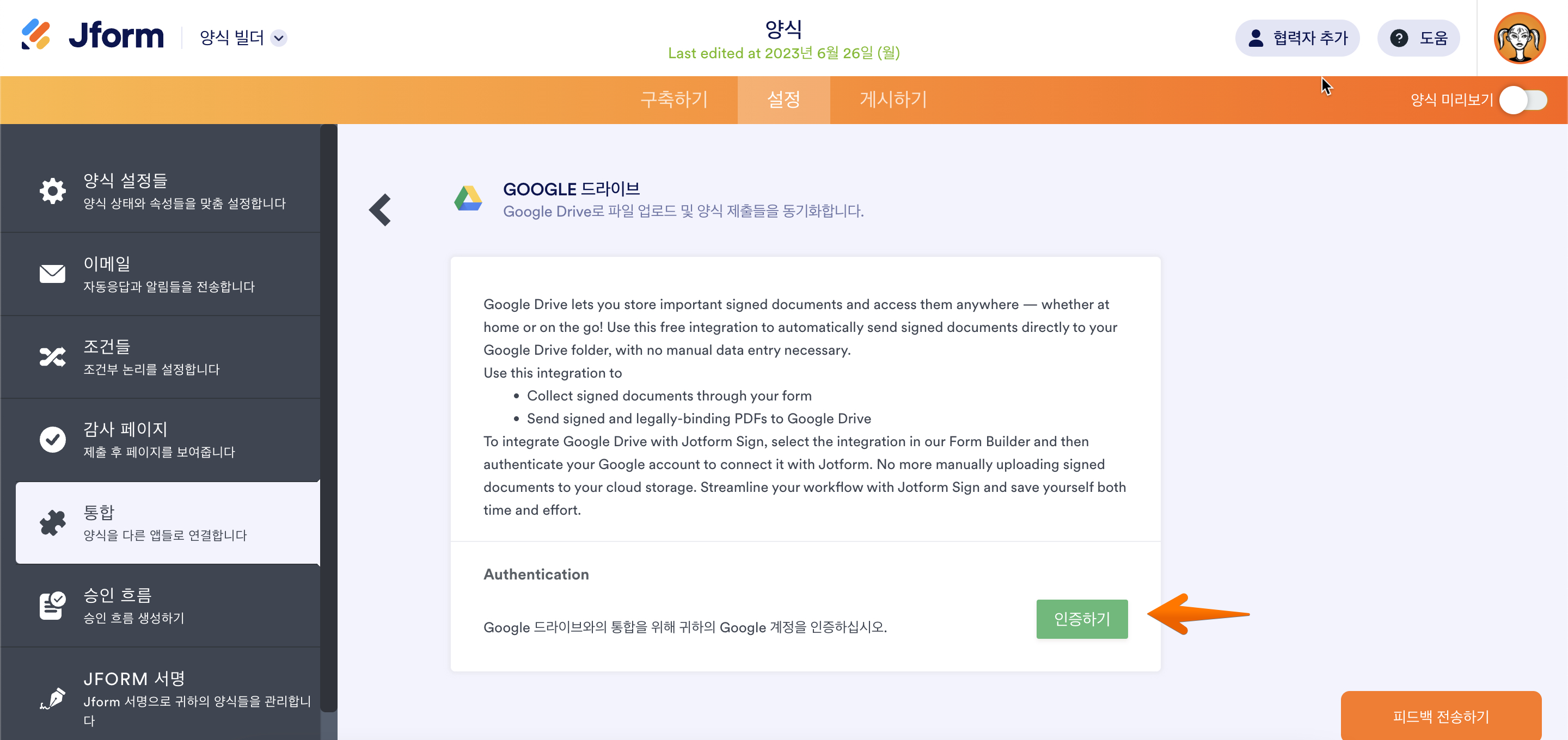 Jform 양식 빌더

양식
Last edited at 2023년 6월 26일 (월)

협력자 추가 도움

구축하기 설정 게시하기

양식 미리보기

양식 설정들
양식 상태와 속성들을 맞춤 설정합니다

이메일
자동응답과 알림들을 전송합니다

조건들
조건부 논리를 설정합니다

감사 페이지
제출 후 페이지를 보여줍니다

통합
양식을 다른 앱들로 연결합니다

승인 흐름
승인 흐름 생성하기

JFORM 서명
Jform 서명으로 귀하의 양식들을 관리합니다

GOOGLE 드라이브
Google Drive로 파일 업로드 및 양식 제출들을 동기화합니다.

Google Drive lets you store important signed documents and access them anywhere — whether at home or on the go! Use this free integration to automatically send signed documents directly to your Google Drive folder, with no manual data entry necessary.
Use this integration to
• Collect signed documents through your form
• Send signed and legally-binding PDFs to Google Drive
To integrate Google Drive with Jotform Sign, select the integration in our Form Builder and then authenticate your Google account to connect it with Jotform. No more manually uploading signed documents to your cloud storage. Streamline your workflow with Jotform Sign and save yourself both time and effort.

Authentication

Google 드라이브와의 통합을 위해 귀하의 Google 계정을 인증하십시오.

인증하기

피드백 전송하기